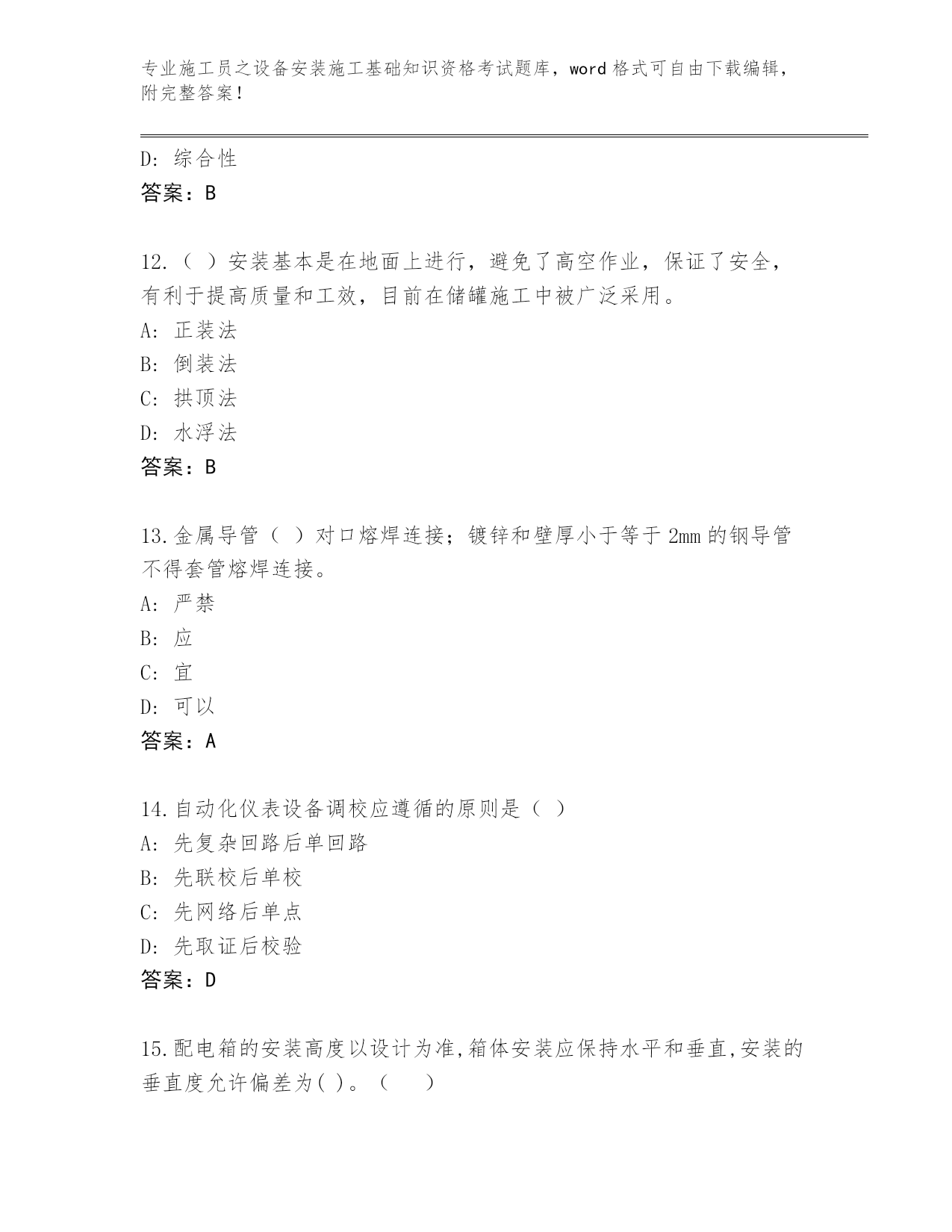 专业施工员之设备安装施工基础知识资格考试题库，word 格式可自由下载编辑，附完整答案！

D：综合性
答案：B

12.（ ）安装基本是在地面上进行，避免了高空作业，保证了安全，有利于提高质量和工效，目前在储罐施工中被广泛采用。
A：正装法
B：倒装法
C：拱顶法
D：水浮法
答案：B

13.金属导管（ ）对口熔焊连接；镀锌和壁厚小于等于 2mm 的钢导管不得套管熔焊连接。
A：严禁
B：应
C：宜
D：可以
答案：A

14.自动化仪表设备调校应遵循的原则是（ ）
A：先复杂回路后单回路
B：先联校后单校
C：先网络后单点
D：先取证后校验
答案：D

15.配电箱的安装高度以设计为准,箱体安装应保持水平和垂直,安装的垂直度允许偏差为( )。（　）